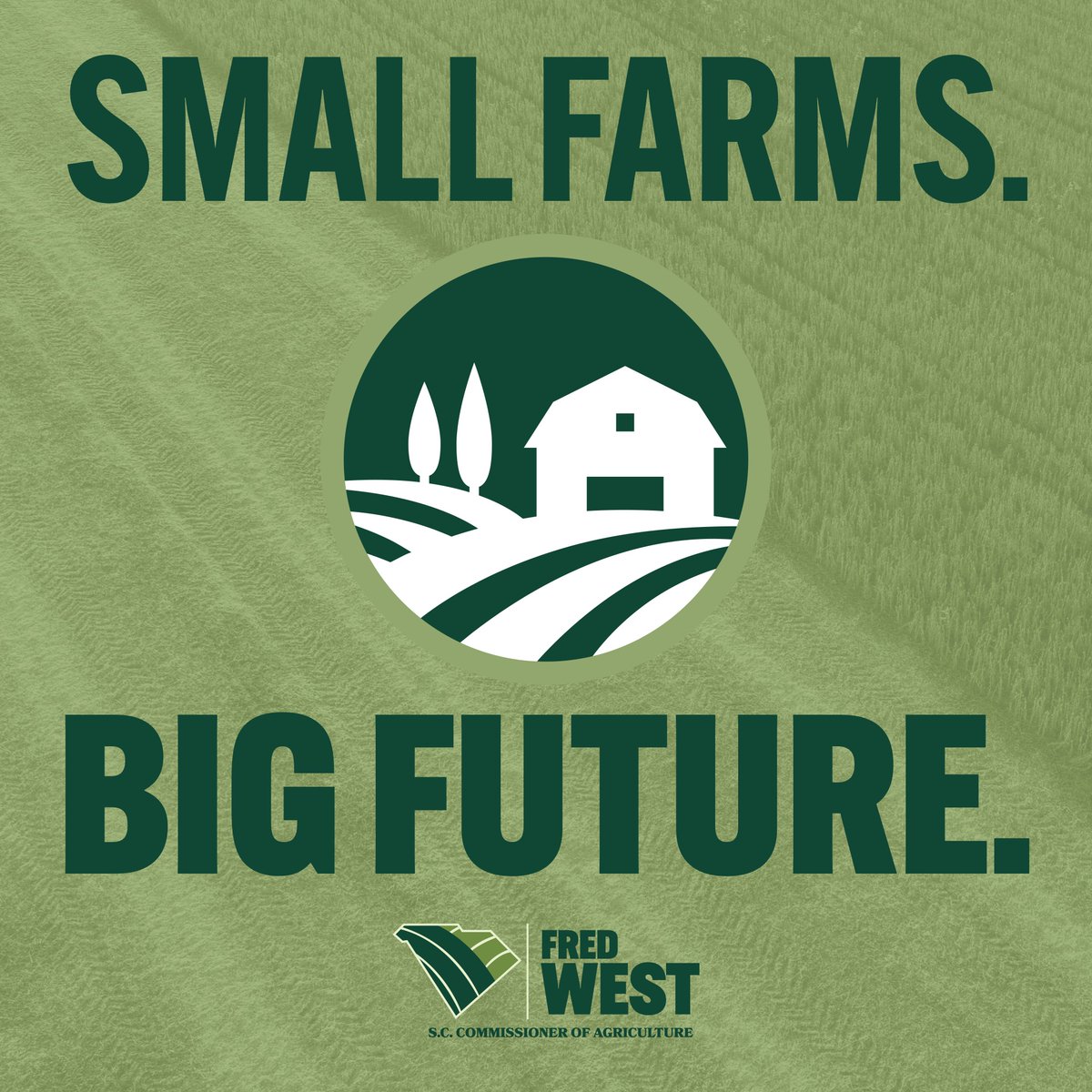 SMALL FARMS.

BIG FUTURE.

FRED WEST
S.C. COMMISSIONER OF AGRICULTURE